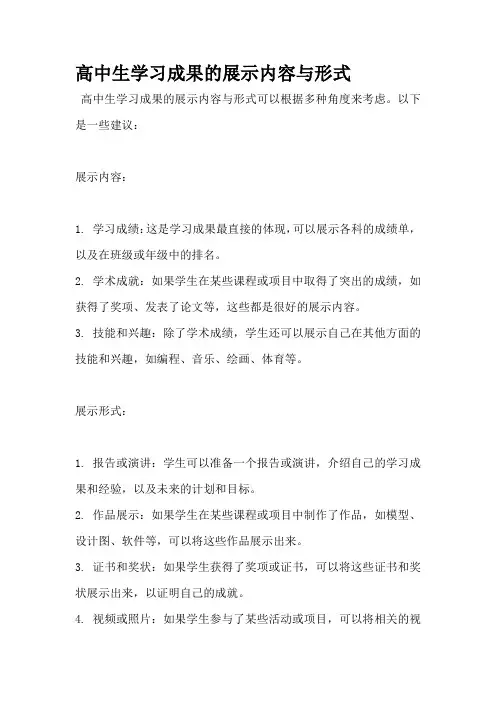 高中生学习成果的展示内容与形式

高中生学习成果的展示内容与形式可以根据多种角度来考虑。以下是一些建议：

展示内容：

1. 学习成绩：这是学习成果最直接的体现，可以展示各科的成绩单，以及在班级或年级中的排名。
2. 学术成就：如果学生在某些课程或项目中取得了突出的成绩，如获得了奖项、发表了论文等，这些都是很好的展示内容。
3. 技能和兴趣：除了学术成绩，学生还可以展示自己在其他方面的技能和兴趣，如编程、音乐、绘画、体育等。

展示形式：

1. 报告或演讲：学生可以准备一个报告或演讲，介绍自己的学习成果和经验，以及未来的计划和目标。
2. 作品展示：如果学生在某些课程或项目中制作了作品，如模型、设计图、软件等，可以将这些作品展示出来。
3. 证书和奖状：如果学生获得了奖项或证书，可以将这些证书和奖状展示出来，以证明自己的成就。
4. 视频或照片：如果学生参与了某些活动或项目，可以将相关的视